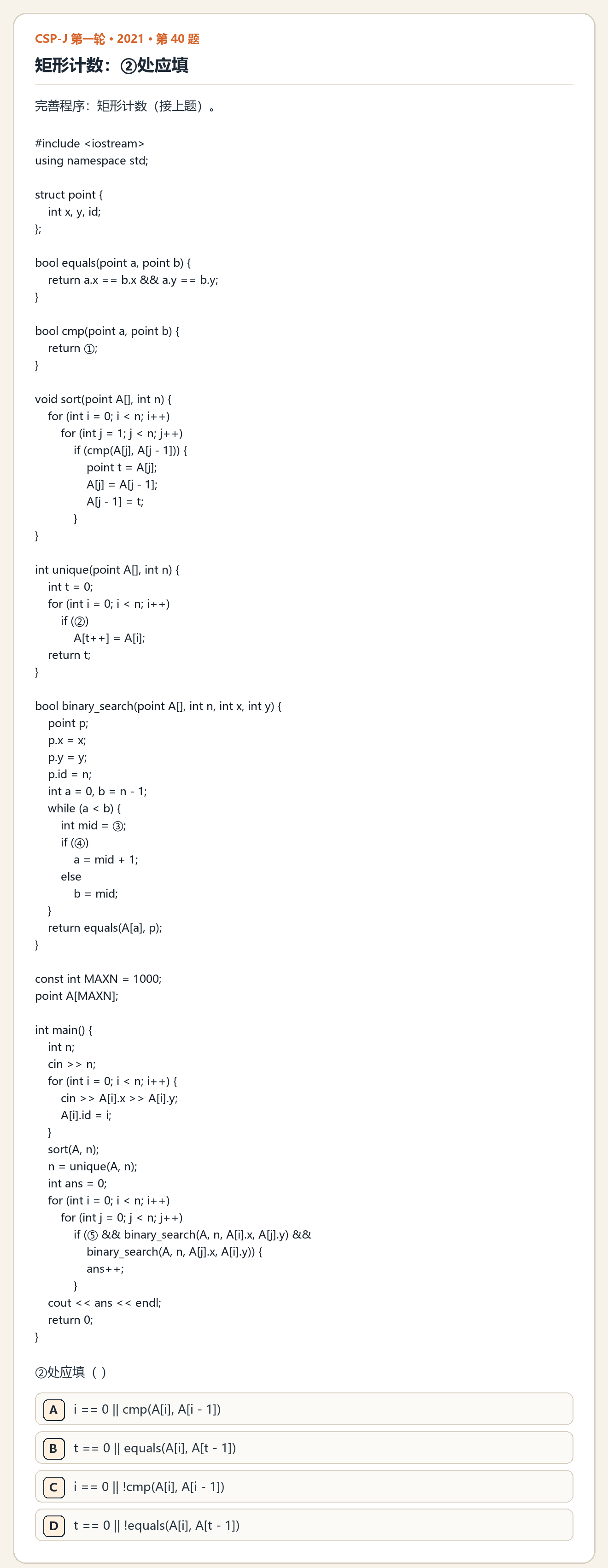 CSP-J 第一轮 • 2021 • 第40题

矩形计数：②处应填

完善程序：矩形计数（接上题）。

#include <iostream>
using namespace std;

struct point {
    int x, y, id;
};

bool equals(point a, point b) {
    return a.x == b.x && a.y == b.y;
}

bool cmp(point a, point b) {
    return ①;
}

void sort(point A[], int n) {
    for (int i = 0; i < n; i++)
        for (int j = 1; j < n; j++)
            if (cmp(A[j], A[j - 1])) {
                point t = A[j];
                A[j] = A[j - 1];
                A[j - 1] = t;
            }
}

int unique(point A[], int n) {
    int t = 0;
    for (int i = 0; i < n; i++)
        if (②)
            A[t++] = A[i];
    return t;
}

bool binary_search(point A[], int n, int x, int y) {
    point p;
    p.x = x;
    p.y = y;
    p.id = n;
    int a = 0, b = n - 1;
    while (a < b) {
        int mid = ③;
        if (④)
            a = mid + 1;
        else
            b = mid;
    }
    return equals(A[a], p);
}

const int MAXN = 1000;
point A[MAXN];

int main() {
    int n;
    cin >> n;
    for (int i = 0; i < n; i++) {
        cin >> A[i].x >> A[i].y;
        A[i].id = i;
    }
    sort(A, n);
    n = unique(A, n);
    int ans = 0;
    for (int i = 0; i < n; i++)
        for (int j = 0; j < n; j++)
            if (⑤ && binary_search(A, n, A[i].x, A[j].y) &&
                binary_search(A, n, A[j].x, A[i].y)) {
                ans++;
            }
    cout << ans << endl;
    return 0;
}

②处应填（ ）

A i == 0 || cmp(A[i], A[i - 1])

B t == 0 || equals(A[i], A[t - 1])

C i == 0 || !cmp(A[i], A[i - 1])

D t == 0 || !equals(A[i], A[t - 1])